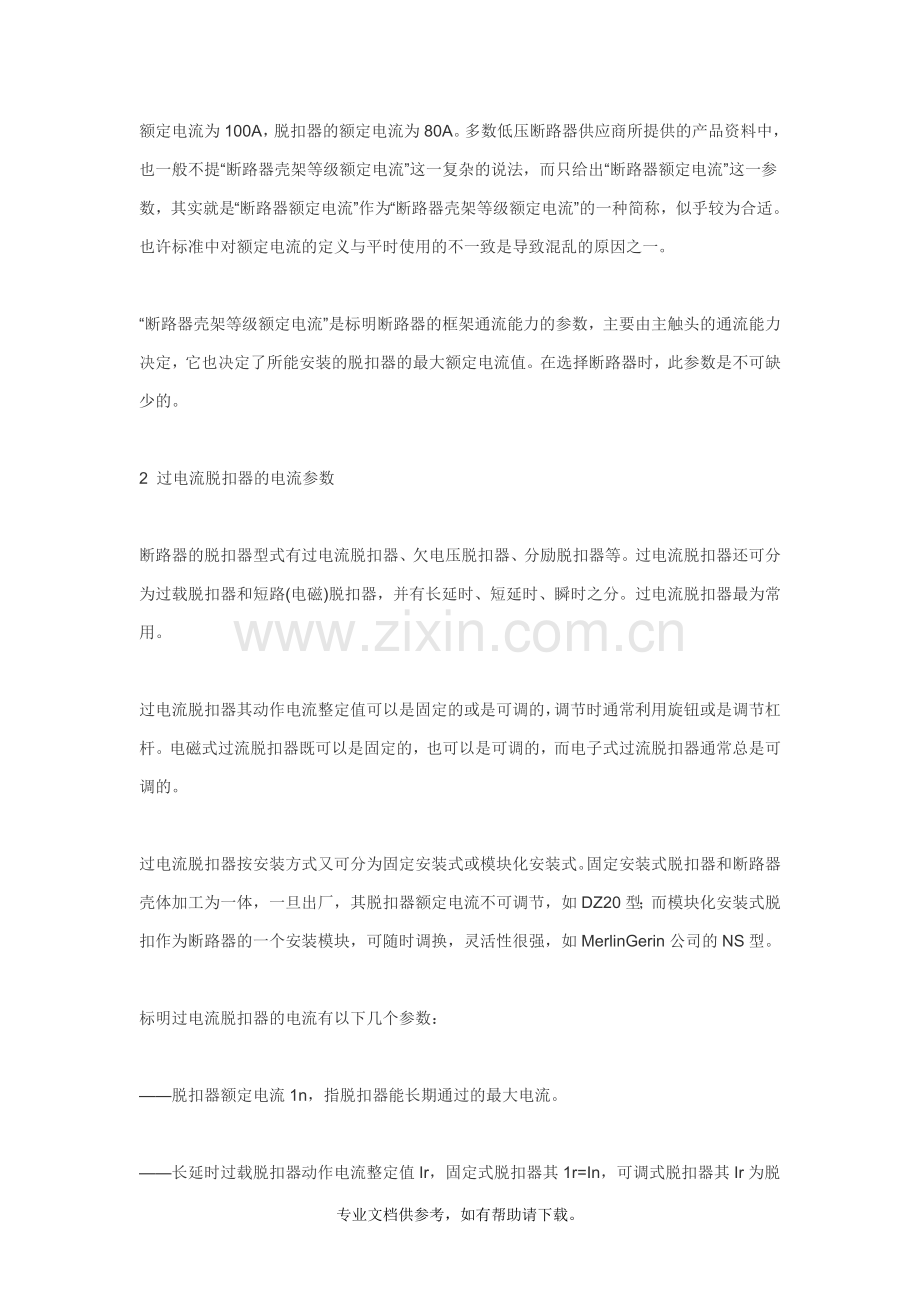 额定电流为 100A，脱扣器的额定电流为 80A。多数低压断路器供应商所提供的产品资料中，也一般不提“断路器壳架等级额定电流”这一复杂的说法，而只给出“断路器额定电流”这一参数，其实就是“断路器额定电流”作为“断路器壳架等级额定电流”的一种简称，似乎较为合适。也许标准中对额定电流的定义与平时使用的不一致是导致混乱的原因之一。

“断路器壳架等级额定电流”是标明断路器的框架通流能力的参数，主要由主触头的通流能力决定，它也决定了所能安装的脱扣器的最大额定电流值。在选择断路器时，此参数是不可缺少的。

2 过电流脱扣器的电流参数

断路器的脱扣器型式有过电流脱扣器、欠电压脱扣器、分励脱扣器等。过电流脱扣器还可分为过载脱扣器和短路(电磁)脱扣器，并有长延时、短延时、瞬时之分。过电流脱扣器最为常用。

www.zixin.com.cn

过电流脱扣器其动作电流整定值可以是固定的或是可调的，调节时通常利用旋钮或是调节杠杆。电磁式过流脱扣器既可以是固定的，也可以是可调的，而电子式过流脱扣器通常总是可调的。

过电流脱扣器按安装方式又可分为固定安装式或模块化安装式。固定安装式脱扣器和断路器壳体加工为一体，一旦出厂，其脱扣器额定电流不可调节，如 DZ20 型; 而模块化安装式脱扣作为断路器的一个安装模块，可随时调换，灵活性很强，如 MerlinGerin 公司的 NS 型。

标明过电流脱扣器的电流有以下几个参数：

——脱扣器额定电流 1n，指脱扣器能长期通过的最大电流。

——长延时过载脱扣器动作电流整定值 Ir，固定式脱扣器其 1r=In，可调式脱扣器其 Ir 为脱

专业文档供参考，如有帮助请下载。